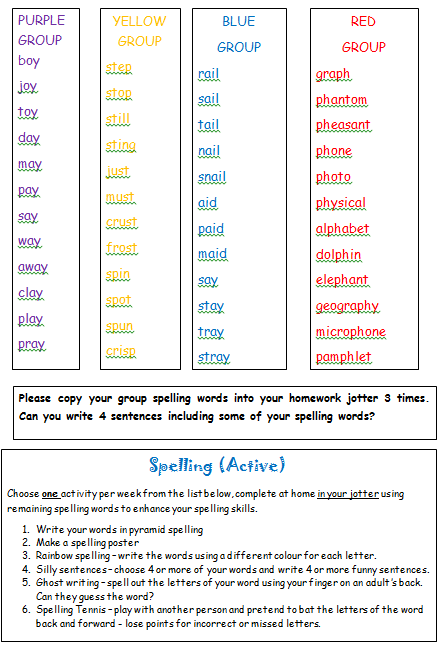 PURPLE GROUP
boy
joy
toy
day
may
pay
say
way
away
clay
play
pray

YELLOW GROUP
step
stop
still
sting
just
must
crust
frost
spin
spot
spun
crisp

BLUE GROUP
rail
sail
tail
nail
snail
aid
paid
maid
say
stay
tray
stray

RED GROUP
graph
phantom
pheasant
phone
photo
physical
alphabet
dolphin
elephant
geography
microphone
pamphlet

Please copy your group spelling words into your homework jotter 3 times. Can you write 4 sentences including some of your spelling words?

Spelling (Active)

Choose one activity per week from the list below, complete at home in your jotter using remaining spelling words to enhance your spelling skills.

1. Write your words in pyramid spelling
2. Make a spelling poster
3. Rainbow spelling – write the words using a different colour for each letter.
4. Silly sentences – choose 4 or more of your words and write 4 or more funny sentences.
5. Ghost writing – spell out the letters of your word using your finger on an adult's back. Can they guess the word?
6. Spelling Tennis – play with another person and pretend to bat the letters of the word back and forward - lose points for incorrect or missed letters.